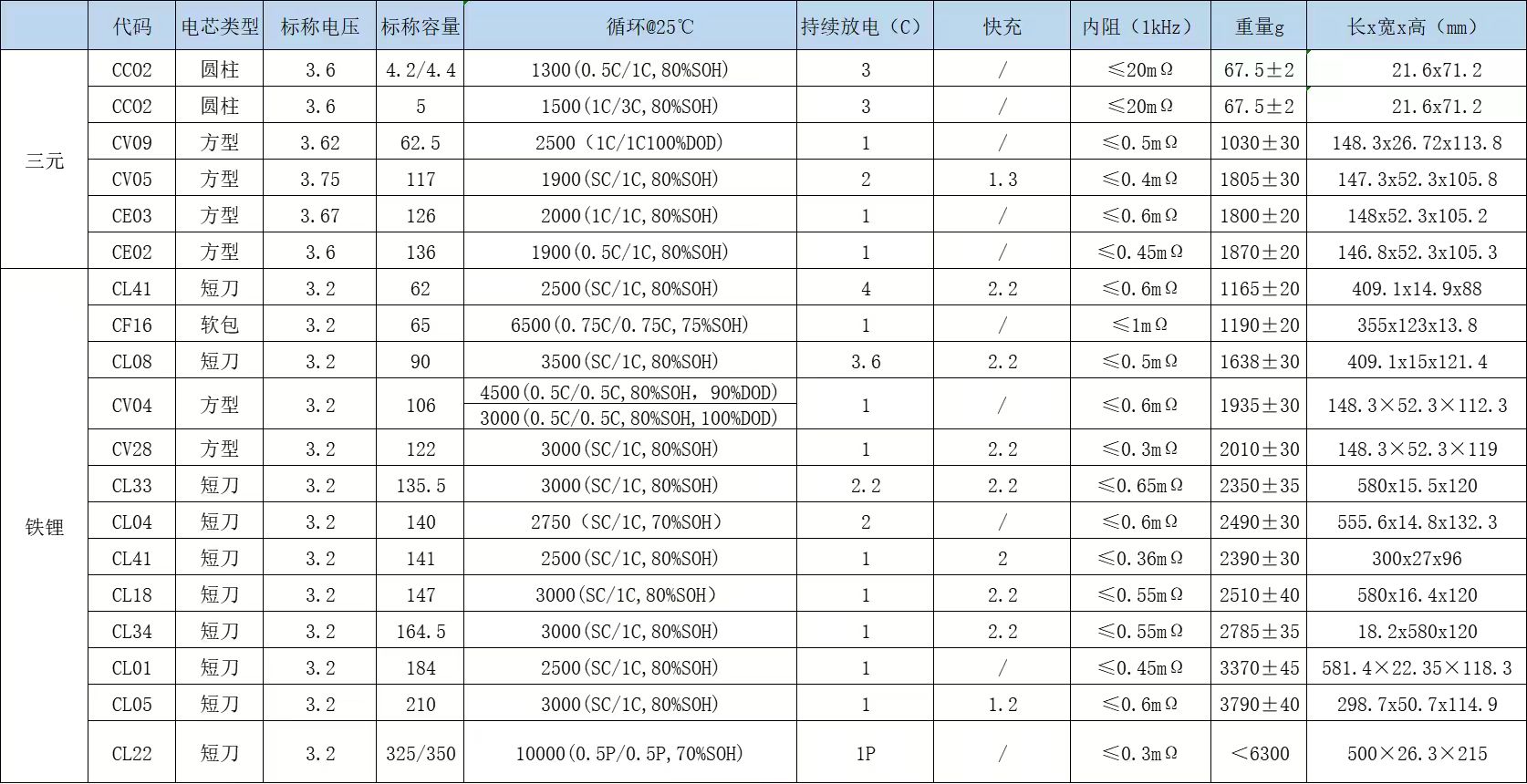 |  | 代码 | 电芯类型 | 标称电压 | 标称容量 | 循环@25℃ | 持续放电（C） | 快充 | 内阻（1kHz） | 重量g | 长x宽x高（mm） |
|---|---|---|---|---|---|---|---|---|---|---|
| 三元 | CC02 | 圆柱 | 3.6 | 4.2/4.4 | 1300(0.5C/1C,80%SOH) | 3 | / | ≤20mΩ | 67.5±2 | 21.6x71.2 |
|  | CC02 | 圆柱 | 3.6 | 5 | 1500(1C/3C,80%SOH) | 3 | / | ≤20mΩ | 67.5±2 | 21.6x71.2 |
|  | CV09 | 方型 | 3.62 | 62.5 | 2500（1C/1C100%DOD) | 1 | / | ≤0.5mΩ | 1030±30 | 148.3x26.72x113.8 |
|  | CV05 | 方型 | 3.75 | 117 | 1900(SC/1C,80%SOH) | 2 | 1.3 | ≤0.4mΩ | 1805±30 | 147.3x52.3x105.8 |
|  | CE03 | 方型 | 3.67 | 126 | 2000(1C/1C,80%SOH) | 1 | / | ≤0.6mΩ | 1800±20 | 148x52.3x105.2 |
|  | CE02 | 方型 | 3.6 | 136 | 1900(0.5C/1C,80%SOH) | 1 | / | ≤0.45mΩ | 1870±20 | 146.8x52.3x105.3 |
| 铁锂 | CL41 | 短刀 | 3.2 | 62 | 2500(SC/1C,80%SOH) | 4 | 2.2 | ≤0.6mΩ | 1165±20 | 409.1x14.9x88 |
|  | CF16 | 软包 | 3.2 | 65 | 6500(0.75C/0.75C,75%SOH) | 1 | / | ≤1mΩ | 1190±20 | 355x123x13.8 |
|  | CL08 | 短刀 | 3.2 | 90 | 3500(SC/1C,80%SOH) | 3.6 | 2.2 | ≤0.5mΩ | 1638±30 | 409.1x15x121.4 |
|  | CV04 | 方型 | 3.2 | 106 | 4500(0.5C/0.5C,80%SOH，90%DOD) 3000(0.5C/0.5C,80%SOH,100%DOD) | 1 | / | ≤0.6mΩ | 1935±30 | 148.3×52.3×112.3 |
|  | CV28 | 方型 | 3.2 | 122 | 3000(SC/1C,80%SOH) | 1 | 2.2 | ≤0.3mΩ | 2010±30 | 148.3×52.3×119 |
|  | CL33 | 短刀 | 3.2 | 135.5 | 3000(SC/1C,80%SOH) | 2.2 | 2.2 | ≤0.65mΩ | 2350±35 | 580x15.5x120 |
|  | CL04 | 短刀 | 3.2 | 140 | 2750（SC/1C,70%SOH） | 2 | / | ≤0.6mΩ | 2490±30 | 555.6x14.8x132.3 |
|  | CL41 | 短刀 | 3.2 | 141 | 2500(SC/1C,80%SOH) | 1 | 2 | ≤0.36mΩ | 2390±30 | 300x27x96 |
|  | CL18 | 短刀 | 3.2 | 147 | 3000(SC/1C,80%SOH) | 1 | 2.2 | ≤0.55mΩ | 2510±40 | 580x16.4x120 |
|  | CL34 | 短刀 | 3.2 | 164.5 | 3000(SC/1C,80%SOH) | 1 | 2.2 | ≤0.55mΩ | 2785±35 | 18.2x580x120 |
|  | CL01 | 短刀 | 3.2 | 184 | 2500(SC/1C,80%SOH) | 1 | / | ≤0.45mΩ | 3370±45 | 581.4×22.35×118.3 |
|  | CL05 | 短刀 | 3.2 | 210 | 3000(SC/1C,80%SOH) | 1 | 1.2 | ≤0.6mΩ | 3790±40 | 298.7x50.7x114.9 |
|  | CL22 | 短刀 | 3.2 | 325/350 | 10000(0.5P/0.5P,70%SOH) | 1P | / | ≤0.3mΩ | ＜6300 | 500×26.3×215 |